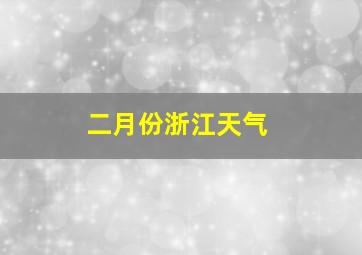 二月份浙江天气